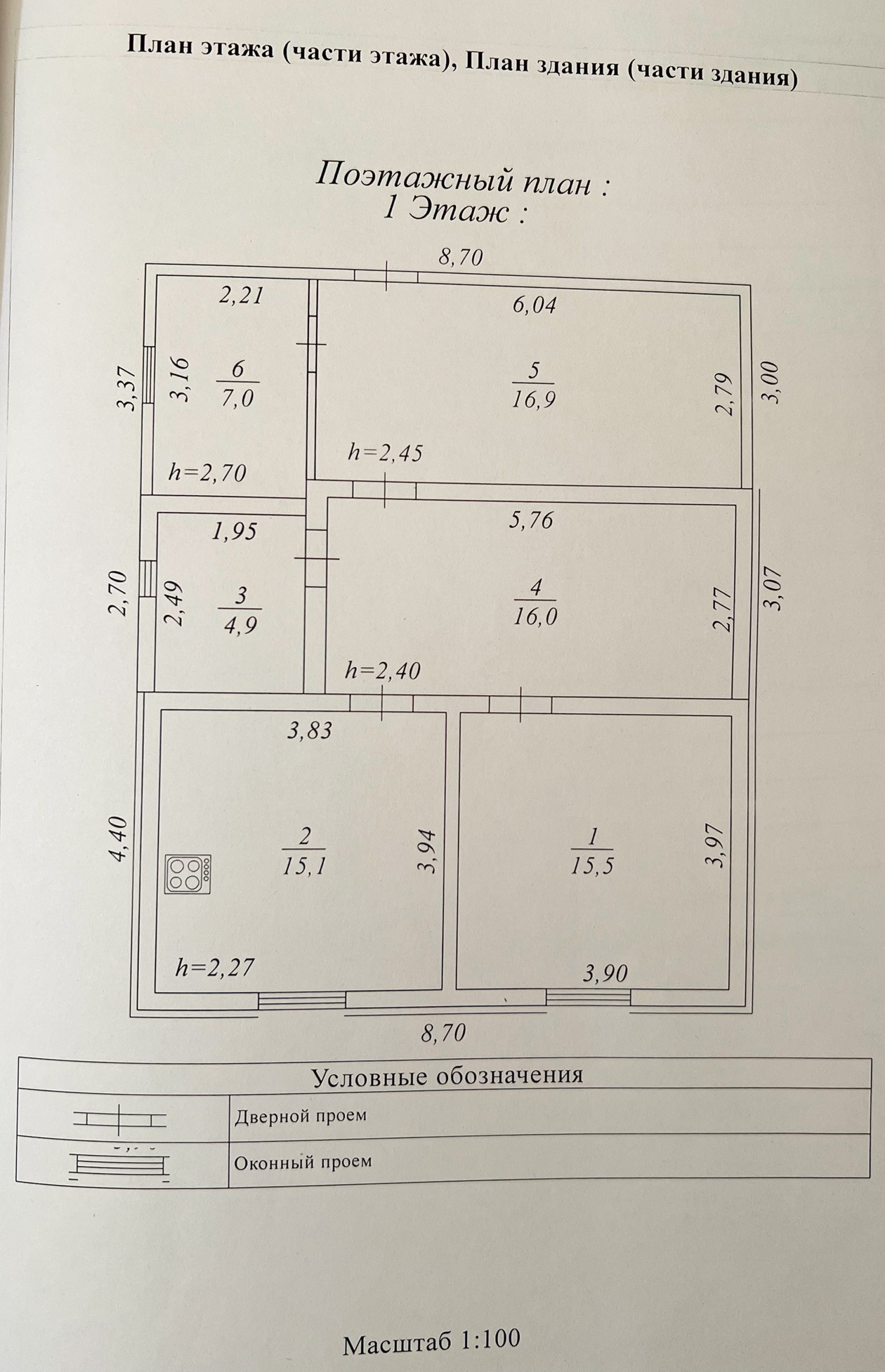 План этажа (части этажа), План здания (части здания)

Поэтажный план :
1 Этаж :

8,70

2,21

6,04

3,37

3,16

$\frac{6}{7,0}$

$\frac{5}{16,9}$

2,79

3,00

h=2,70

h=2,45

1,95

5,76

2,70

2,49

$\frac{3}{4,9}$

$\frac{4}{16,0}$

2,77

3,07

h=2,40

3,83

4,40

$\frac{2}{15,1}$

3,94

$\frac{1}{15,5}$

3,97

h=2,27

3,90

8,70

| Условные обозначения | |
|---|---|
| | Дверной проем |
| | Оконный проем |

Масштаб 1:100